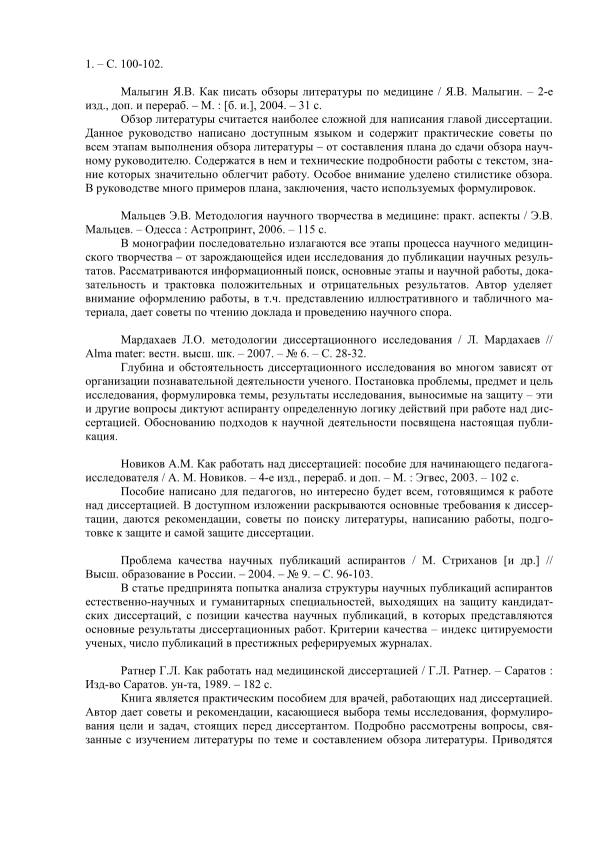 1. – С. 100-102.

Малыгин Я.В. Как писать обзоры литературы по медицине / Я.В. Малыгин. – 2-е изд., доп. и перераб. – М. : [б. и.], 2004. – 31 с.

Обзор литературы считается наиболее сложной для написания главой диссертации. Данное руководство написано доступным языком и содержит практические советы по всем этапам выполнения обзора литературы – от составления плана до сдачи обзора научному руководителю. Содержатся в нем и технические подробности работы с текстом, знание которых значительно облегчит работу. Особое внимание уделено стилистике обзора. В руководстве много примеров плана, заключения, часто используемых формулировок.

Мальцев Э.В. Методология научного творчества в медицине: практ. аспекты / Э.В. Мальцев. – Одесса : Астропринт, 2006. – 115 с.

В монографии последовательно излагаются все этапы процесса научного медицинского творчества – от зарождающейся идеи исследования до публикации научных результатов. Рассматриваются информационный поиск, основные этапы и научной работы, доказательность и трактовка положительных и отрицательных результатов. Автор уделяет внимание оформлению работы, в т.ч. представлению иллюстративного и табличного материала, дает советы по чтению доклада и проведению научного спора.

Мардахаев Л.О. методологии диссертационного исследования / Л. Мардахаев // Alma mater: вестн. высш. шк. – 2007. – № 6. – С. 28-32.

Глубина и обстоятельность диссертационного исследования во многом зависят от организации познавательной деятельности ученого. Постановка проблемы, предмет и цель исследования, формулировка темы, результаты исследования, выносимые на защиту – эти и другие вопросы диктуют аспиранту определенную логику действий при работе над диссертацией. Обоснованию подходов к научной деятельности посвящена настоящая публикация.

Новиков А.М. Как работать над диссертацией: пособие для начинающего педагога-исследователя / А. М. Новиков. – 4-е изд., перераб. и доп. – М. : Эгвес, 2003. – 102 с.

Пособие написано для педагогов, но интересно будет всем, готовящимся к работе над диссертацией. В доступном изложении раскрываются основные требования к диссертации, даются рекомендации, советы по поиску литературы, написанию работы, подготовке к защите и самой защите диссертации.

Проблема качества научных публикаций аспирантов / М. Стриханов [и др.] // Высш. образование в России. – 2004. – № 9. – С. 96-103.

В статье предпринята попытка анализа структуры научных публикаций аспирантов естественно-научных и гуманитарных специальностей, выходящих на защиту кандидатских диссертаций, с позиции качества научных публикаций, в которых представляются основные результаты диссертационных работ. Критерии качества – индекс цитируемости ученых, число публикаций в престижных реферируемых журналах.

Ратнер Г.Л. Как работать над медицинской диссертацией / Г.Л. Ратнер. – Саратов : Изд-во Саратов. ун-та, 1989. – 182 с.

Книга является практическим пособием для врачей, работающих над диссертацией. Автор дает советы и рекомендации, касающиеся выбора темы исследования, формулирования цели и задач, стоящих перед диссертантом. Подробно рассмотрены вопросы, связанные с изучением литературы по теме и составлением обзора литературы. Приводятся